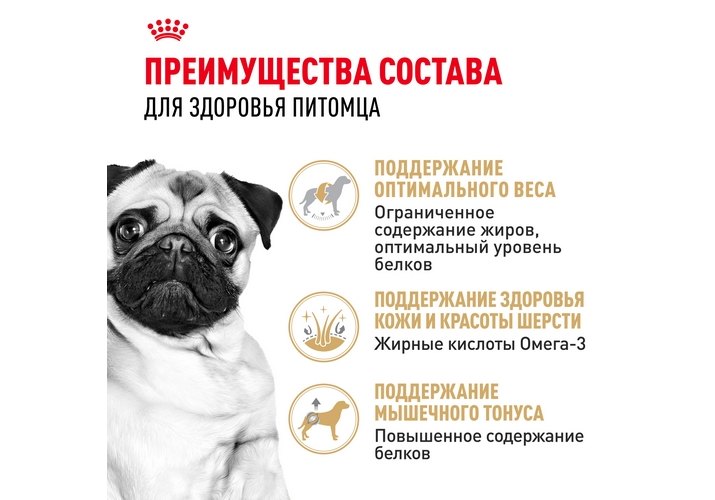 ПРЕИМУЩЕСТВА СОСТАВА
ДЛЯ ЗДОРОВЬЯ ПИТОМЦА

ПОДДЕРЖАНИЕ
ОПТИМАЛЬНОГО ВЕСА
Ограниченное содержание жиров, оптимальный уровень белков

ПОДДЕРЖАНИЕ ЗДОРОВЬЯ
КОЖИ И КРАСОТЫ ШЕРСТИ
Жирные кислоты Омега-3

ПОДДЕРЖАНИЕ
МЫШЕЧНОГО ТОНУСА
Повышенное содержание белков